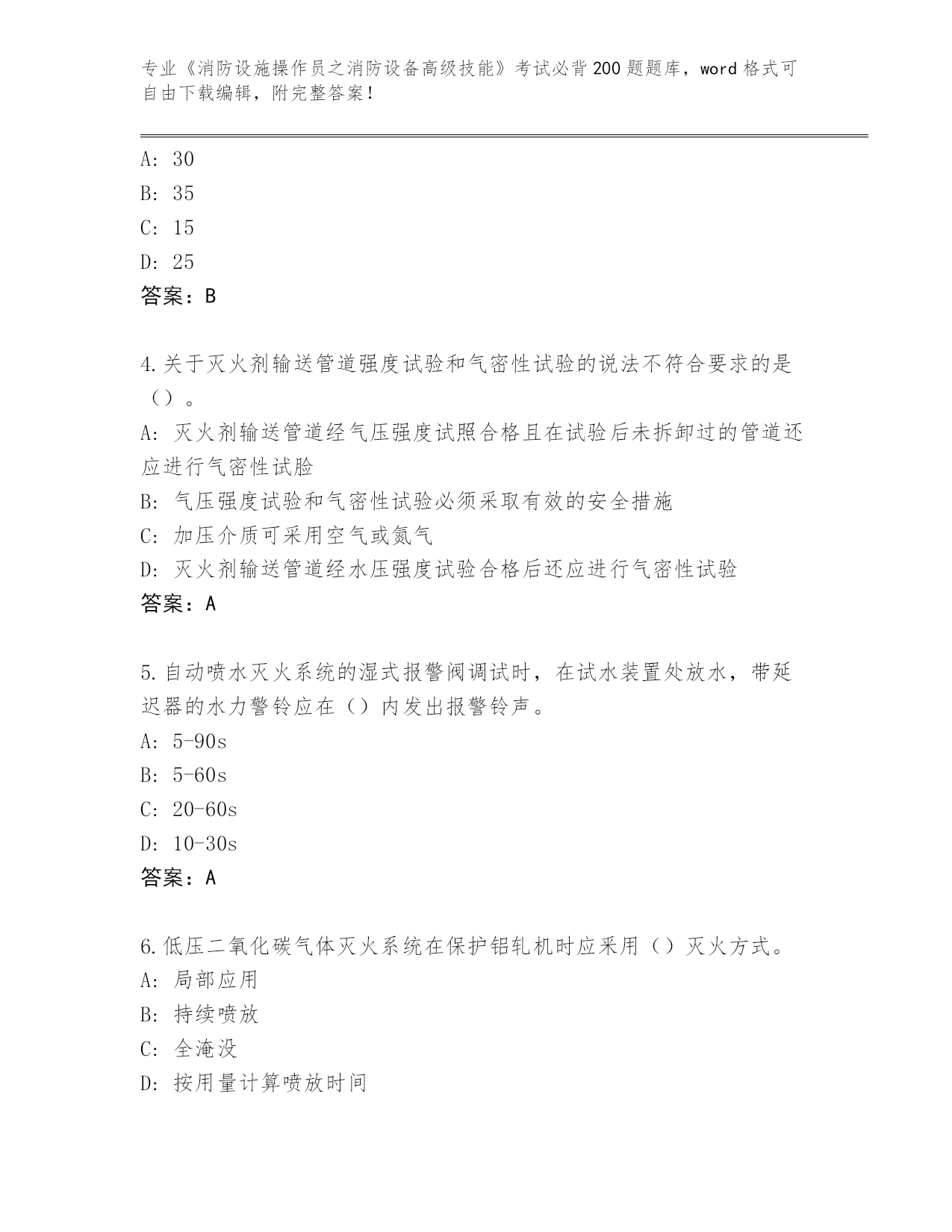 专业《消防设施操作员之消防设备高级技能》考试必背200题题库，word格式可自由下载编辑，附完整答案！

A: 30
B: 35
C: 15
D: 25
答案：B

4.关于灭火剂输送管道强度试验和气密性试验的说法不符合要求的是（）。
A: 灭火剂输送管道经气压强度试照合格且在试验后未拆卸过的管道还应进行气密性试脸
B: 气压强度试验和气密性试验必须采取有效的安全措施
C: 加压介质可采用空气或氮气
D: 灭火剂输送管道经水压强度试验合格后还应进行气密性试验
答案：A

5.自动喷水灭火系统的湿式报警阀调试时，在试水装置处放水，带延迟器的水力警铃应在（）内发出报警铃声。
A: 5-90s
B: 5-60s
C: 20-60s
D: 10-30s
答案：A

6.低压二氧化碳气体灭火系统在保护铝轧机时应采用（）灭火方式。
A: 局部应用
B: 持续喷放
C: 全淹没
D: 按用量计算喷放时间